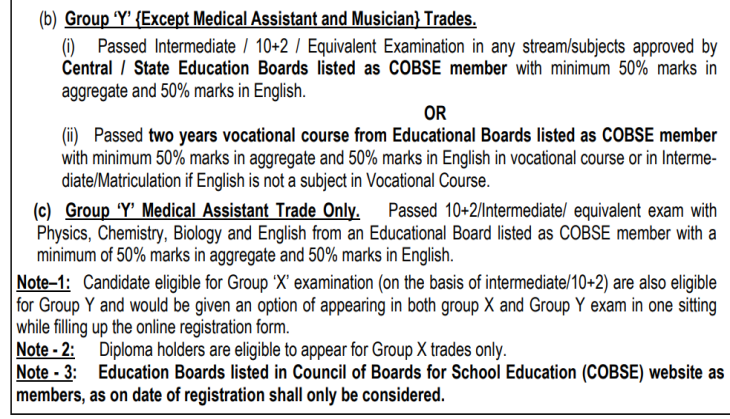 (b) Group 'Y' {Except Medical Assistant and Musician} Trades.

(i) Passed Intermediate / 10+2 / Equivalent Examination in any stream/subjects approved by Central / State Education Boards listed as COBSE member with minimum 50% marks in aggregate and 50% marks in English.

OR

(ii) Passed two years vocational course from Educational Boards listed as COBSE member with minimum 50% marks in aggregate and 50% marks in English in vocational course or in Intermediate/Matriculation if English is not a subject in Vocational Course.

(c) Group 'Y' Medical Assistant Trade Only. Passed 10+2/Intermediate/ equivalent exam with Physics, Chemistry, Biology and English from an Educational Board listed as COBSE member with a minimum of 50% marks in aggregate and 50% marks in English.

Note–1: Candidate eligible for Group 'X' examination (on the basis of intermediate/10+2) are also eligible for Group Y and would be given an option of appearing in both group X and Group Y exam in one sitting while filling up the online registration form.

Note - 2: Diploma holders are eligible to appear for Group X trades only.

Note - 3: Education Boards listed in Council of Boards for School Education (COBSE) website as members, as on date of registration shall only be considered.